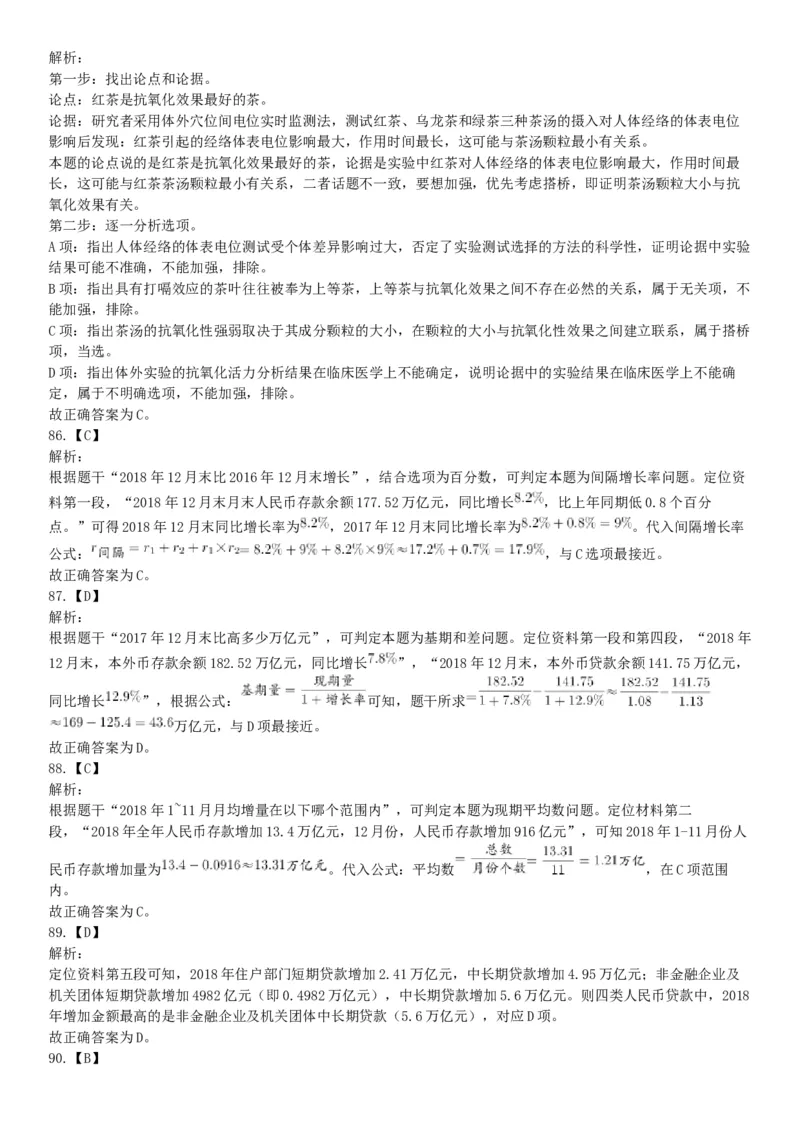 解析：
第一步：找出论点和论据。
论点：红茶是抗氧化效果最好的茶。
论据：研究者采用体外穴位间电位实时监测法，测试红茶、乌龙茶和绿茶三种茶汤的摄入对人体经络的体表电位影响后发现：红茶引起的经络体表电位影响最大，作用时间最长，这可能与茶汤颗粒最小有关系。
本题的论点说的是红茶是抗氧化效果最好的茶，论据是实验中红茶对人体经络的体表电位影响最大，作用时间最长，这可能与红茶茶汤颗粒最小有关系，二者话题不一致，要想加强，优先考虑搭桥，即证明茶汤颗粒大小与抗氧化效果有关。
第二步：逐一分析选项。
A项：指出人体经络的体表电位测试受个体差异影响过大，否定了实验测试选择的方法的科学性，证明论据中实验结果可能不准确，不能加强，排除。
B项：指出具有打嗝效应的茶叶往往被奉为上等茶，上等茶与抗氧化效果之间不存在必然的关系，属于无关项，不能加强，排除。
C项：指出茶汤的抗氧化性强弱取决于其成分颗粒的大小，在颗粒的大小与抗氧化性效果之间建立联系，属于搭桥项，当选。
D项：指出体外实验的抗氧化活力分析结果在临床医学上不能确定，说明论据中的实验结果在临床医学上不能确定，属于不明确选项，不能加强，排除。
故正确答案为C。
86.【C】
解析：
根据题干“2018年12月末比2016年12月末增长”，结合选项为百分数，可判定本题为间隔增长率问题。定位资料第一段，“2018年12月末月末人民币存款余额177.52万亿元，同比增长$8.2\%$，比上年同期低0.8个百分点。”可得2018年12月末同比增长率为$8.2\%$，2017年12月末同比增长率为$8.2\%+0.8\%=9\%$。代入间隔增长率公式：$r_{间隔}=r_1+r_2+r_1\times r_2=8.2\%+9\%+8.2\%\times 9\%\approx 17.2\%+0.7\%=17.9\%$，与C选项最接近。
故正确答案为C。
87.【D】
解析：
根据题干“2017年12月末比高多少万亿元”，可判定本题为基期和差问题。定位资料第一段和第四段，“2018年12月末，本外币存款余额182.52万亿元，同比增长$7.8\%$”，“2018年12月末，本外币贷款余额141.75万亿元，同比增长$12.9\%$”，根据公式：$基期量=\frac{现期量}{1+增长率}$可知，题干所求$=\frac{182.52}{1+7.8\%}-\frac{141.75}{1+12.9\%}\approx\frac{182.52}{1.08}-\frac{141.75}{1.13}\approx 169-125.4=43.6$万亿元，与D项最接近。
故正确答案为D。
88.【C】
解析：
根据题干“2018年1~11月月均增量在以下哪个范围内”，可判定本题为现期平均数问题。定位材料第二段，“2018年全年人民币存款增加13.4万亿元，12月份，人民币存款增加916亿元”，可知2018年1-11月份人民币存款增加量为$13.4-0.0916\approx 13.31万亿元$。代入公式：平均数$=\frac{总数}{月份个数}=\frac{13.31}{11}=1.21万亿$，在C项范围内。
故正确答案为C。
89.【D】
解析：
定位资料第五段可知，2018年住户部门短期贷款增加2.41万亿元，中长期贷款增加4.95万亿元；非金融企业及机关团体短期贷款增加4982亿元（即0.4982万亿元），中长期贷款增加5.6万亿元。则四类人民币贷款中，2018年增加金额最高的是非金融企业及机关团体中长期贷款（5.6万亿元），对应D项。
故正确答案为D。
90.【B】